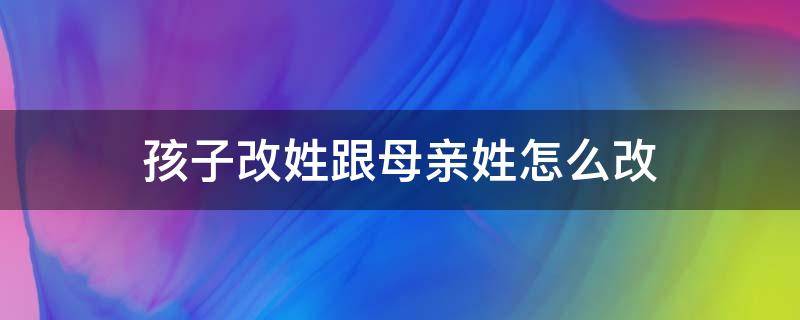 孩子改姓跟母亲姓怎么改